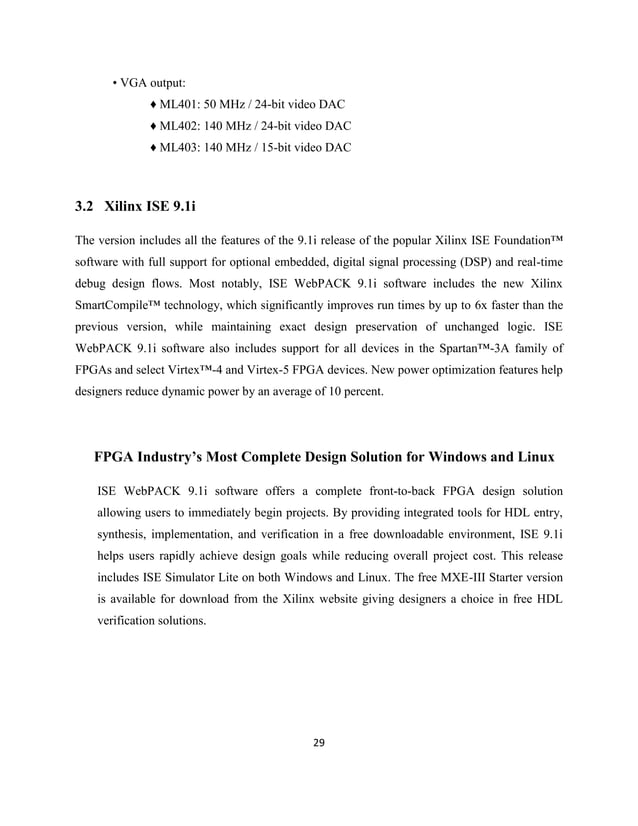 • VGA output:

♦ ML401: 50 MHz / 24-bit video DAC

♦ ML402: 140 MHz / 24-bit video DAC

♦ ML403: 140 MHz / 15-bit video DAC

3.2 Xilinx ISE 9.1i

The version includes all the features of the 9.1i release of the popular Xilinx ISE Foundation™ software with full support for optional embedded, digital signal processing (DSP) and real-time debug design flows. Most notably, ISE WebPACK 9.1i software includes the new Xilinx SmartCompile™ technology, which significantly improves run times by up to 6x faster than the previous version, while maintaining exact design preservation of unchanged logic. ISE WebPACK 9.1i software also includes support for all devices in the Spartan™-3A family of FPGAs and select Virtex™-4 and Virtex-5 FPGA devices. New power optimization features help designers reduce dynamic power by an average of 10 percent.

FPGA Industry's Most Complete Design Solution for Windows and Linux

ISE WebPACK 9.1i software offers a complete front-to-back FPGA design solution allowing users to immediately begin projects. By providing integrated tools for HDL entry, synthesis, implementation, and verification in a free downloadable environment, ISE 9.1i helps users rapidly achieve design goals while reducing overall project cost. This release includes ISE Simulator Lite on both Windows and Linux. The free MXE-III Starter version is available for download from the Xilinx website giving designers a choice in free HDL verification solutions.

29